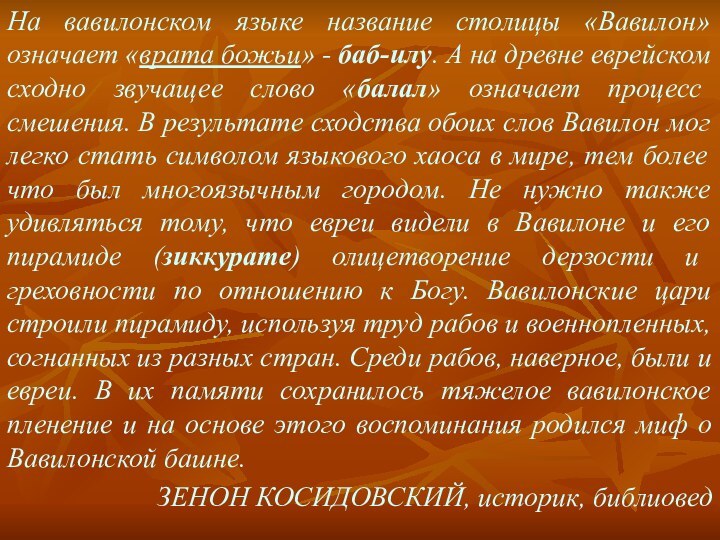 На вавилонском языке название столицы «Вавилон» означает «врата божьи» - баб-илу. А на древне еврейском сходно звучащее слово «балал» означает процесс смешения. В результате сходства обоих слов Вавилон мог легко стать символом языкового хаоса в мире, тем более что был многоязычным городом. Не нужно также удивляться тому, что евреи видели в Вавилоне и его пирамиде (зиккурате) олицетворение дерзости и греховности по отношению к Богу. Вавилонские цари строили пирамиду, используя труд рабов и военнопленных, согнанных из разных стран. Среди рабов, наверное, были и евреи. В их памяти сохранилось тяжелое вавилонское пленение и на основе этого воспоминания родился миф о Вавилонской башне.

ЗЕНОН КОСИДОВСКИЙ, историк, библиовед